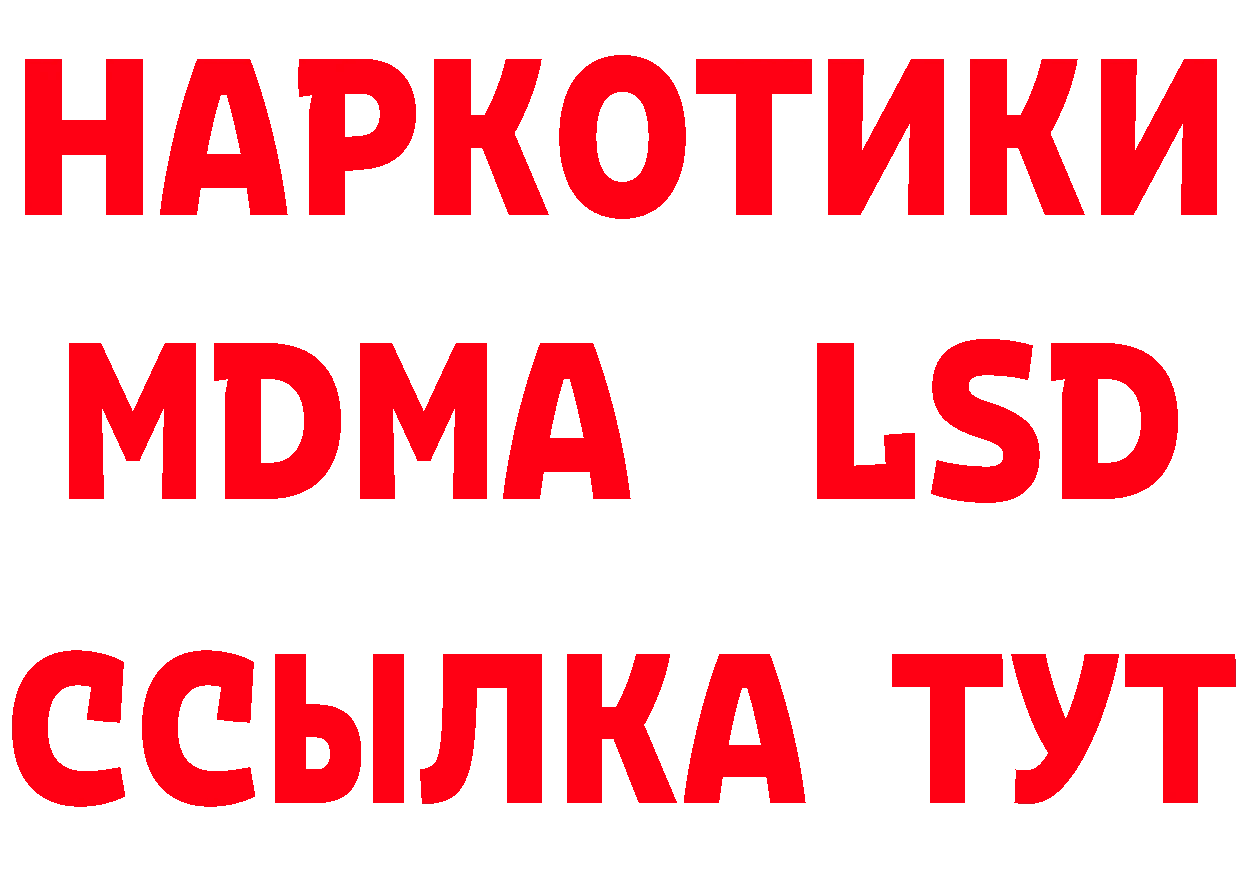 НАРКОТИКИ
MDMA LSD
ССЫЛКА ТУТ